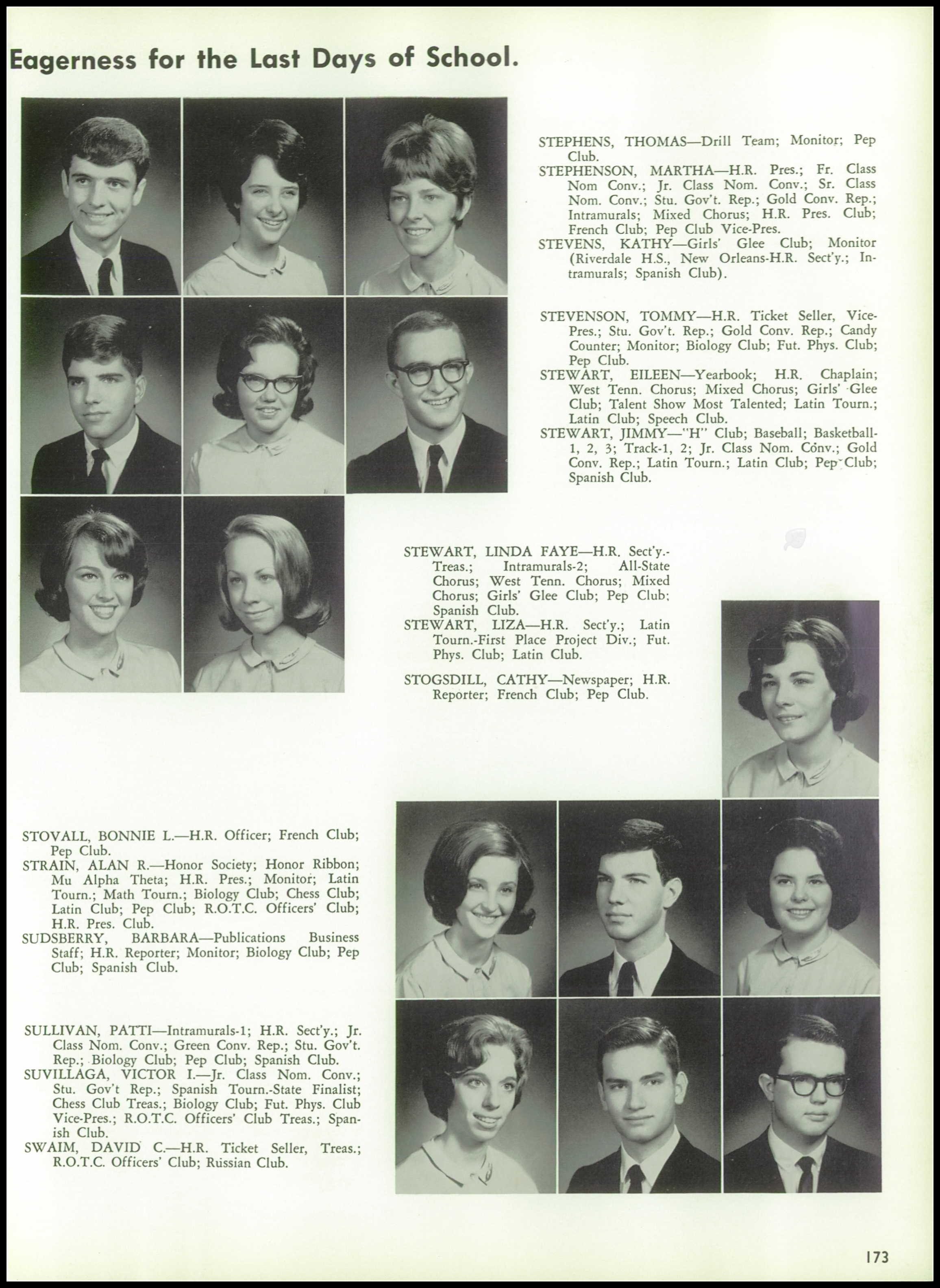 Eagerness for the Last Days of School.

STEPHENS, THOMAS—Drill Team; Monitor; Pep Club.
STEPHENSON, MARTHA—H.R. Pres.; Fr. Class Nom Conv.; Jr. Class Nom. Conv.; Sr. Class Nom. Conv.; Stu. Gov't. Rep.; Gold Conv. Rep.; Intramurals; Mixed Chorus; H.R. Pres. Club; French Club; Pep Club Vice-Pres.
STEVENS, KATHY—Girls' Glee Club; Monitor (Riverdale H.S., New Orleans-H.R. Sect'y.; Intramurals; Spanish Club).

STEVENSON, TOMMY—H.R. Ticket Seller, Vice-Pres.; Stu. Gov't. Rep.; Gold Conv. Rep.; Candy Counter; Monitor; Biology Club; Fut. Phys. Club; Pep Club.
STEWART, EILEEN—Yearbook; H.R. Chaplain; West Tenn. Chorus; Mixed Chorus; Girls' Glee Club; Talent Show Most Talented; Latin Tourn.; Latin Club; Speech Club.
STEWART, JIMMY—"H" Club; Baseball; Basketball-1, 2, 3; Track-1, 2; Jr. Class Nom. Conv.; Gold Conv. Rep.; Latin Tourn.; Latin Club; Pep Club; Spanish Club.

STEWART, LINDA FAYE—H.R. Sect'y.-Treas.; Intramurals-2; All-State Chorus; West Tenn. Chorus; Mixed Chorus; Girls' Glee Club; Pep Club; Spanish Club.
STEWART, LIZA—H.R. Sect'y.; Latin Tourn.-First Place Project Div.; Fut. Phys. Club; Latin Club.
STOGSDILL, CATHY—Newspaper; H.R. Reporter; French Club; Pep Club.

STOVALL, BONNIE L.—H.R. Officer; French Club; Pep Club.
STRAIN, ALAN R.—Honor Society; Honor Ribbon; Mu Alpha Theta; H.R. Pres.; Monitor; Latin Tourn.; Math Tourn.; Biology Club; Chess Club; Latin Club; Pep Club; R.O.T.C. Officers' Club; H.R. Pres. Club.
SUDSBERRY, BARBARA—Publications Business Staff; H.R. Reporter; Monitor; Biology Club; Pep Club; Spanish Club.

SULLIVAN, PATTI—Intramurals-1; H.R. Sect'y.; Jr. Class Nom. Conv.; Green Conv. Rep.; Stu. Gov't. Rep.; Biology Club; Pep Club; Spanish Club.
SUVILLAGA, VICTOR I.—Jr. Class Nom. Conv.; Stu. Gov't Rep.; Spanish Tourn.-State Finalist; Chess Club Treas.; Biology Club; Fut. Phys. Club Vice-Pres.; R.O.T.C. Officers' Club Treas.; Spanish Club.
SWAIM, DAVID C.—H.R. Ticket Seller, Treas.; R.O.T.C. Officers' Club; Russian Club.

173